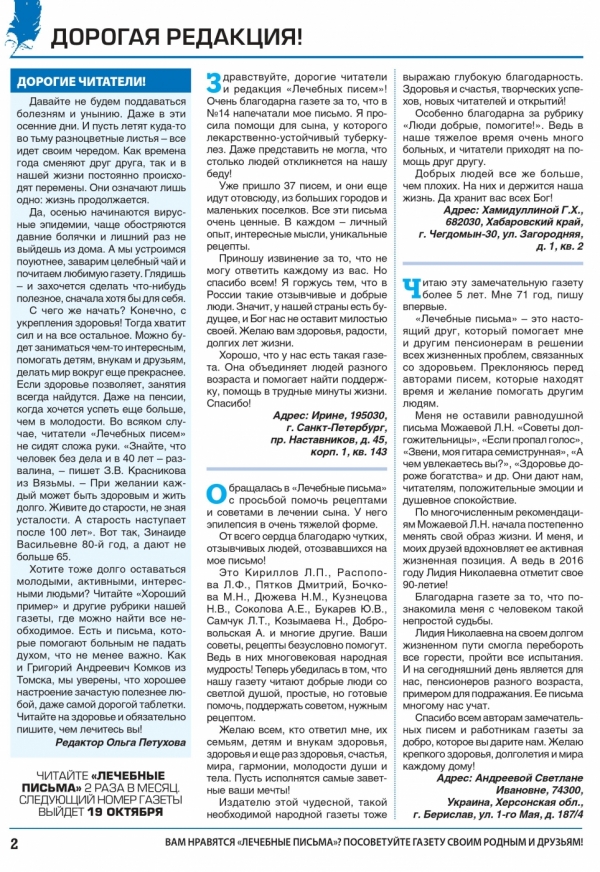 ДОРОГАЯ РЕДАКЦИЯ!

ДОРОГИЕ ЧИТАТЕЛИ!

Давайте не будем поддаваться болезням и унынию. Даже в эти осенние дни. И пусть летят куда-то во тьму разноцветные листья – все идет своим чередом. Как времена года сменяют друг друга, так и в нашей жизни постоянно происходят перемены. Они означают лишь одно: жизнь продолжается.

Да, осенью начинаются вирусные эпидемии, чаще обостряются давние болячки и лишний раз не выйдешь из дома. А мы устроимся поуютнее, заварим целебный чай и почитаем любимую газету. Глядишь – и захочется сделать что-нибудь полезное, сначала хотя бы для себя.

С чего же начать? Конечно, с укрепления здоровья! Тогда хватит сил и на все остальное. Можно будет заниматься чем-то интересным, помогать детям, внукам и друзьям, делать мир вокруг еще прекраснее. Если здоровье позволяет, занятия всегда найдутся. Даже на пенсии, когда хочется успеть еще больше, чем в молодости. Во всяком случае, читатели «Лечебных писем» не сидят сложа руки. «Знайте, что человек без дела и в 40 лет – развалина, – пишет З.В. Красникова из Вязьмы. – При желании каждый может быть здоровым и жить долго. Живите до старости, не зная усталости. А старость наступает после 100 лет». Вот так, Зинаиде Васильевне 80-й год, а дают не больше 65.

Хотите тоже долго оставаться молодыми, активными, интересными людьми? Читайте «Хороший пример» и другие рубрики нашей газеты, где можно найти все необходимое. Есть и письма, которые помогают больным не падать духом, что не менее важно. Как и Григорий Андреевич Комков из Томска, мы уверены, что хорошее настроение зачастую полезнее любой, даже самой дорогой таблетки. Читайте на здоровье и обязательно пишите, чем лечитесь вы!

Редактор Ольга Петухова

ЧИТАЙТЕ «ЛЕЧЕБНЫЕ ПИСЬМА» 2 РАЗА В МЕСЯЦ. СЛЕДУЮЩИЙ НОМЕР ГАЗЕТЫ ВЫЙДЕТ 19 ОКТЯБРЯ

Здравствуйте, дорогие читатели и редакция «Лечебных писем»! Очень благодарна газете за то, что в №14 напечатали мое письмо. Я просила помощи для сына, у которого лекарственно-устойчивый туберкулез. Даже представить не могла, что столько людей откликнется на нашу беду!

Уже пришло 37 писем, и они еще идут отовсюду, из больших городов и маленьких поселков. Все эти письма очень ценные. В каждом – личный опыт, интересные мысли, уникальные рецепты.

Приношу извинение за то, что не могу ответить каждому из вас. Но спасибо всем! Я горжусь тем, что в России такие отзывчивые и добрые люди. Значит, у нашей страны есть будущее, и Бог нас не оставит милостью своей. Желаю вам здоровья, радости, долгих лет жизни.

Хорошо, что у нас есть такая газета. Она объединяет людей разного возраста и помогает найти поддержку, помощь в трудные минуты жизни. Спасибо!

Адрес: Ирине, 195030, г. Санкт-Петербург, пр. Наставников, д. 45, корп. 1, кв. 143

Обращалась в «Лечебные письма» с просьбой помочь рецептами и советами в лечении сына. У него эпилепсия в очень тяжелой форме.

От всего сердца благодарю чутких, отзывчивых людей, отозвавшихся на мое письмо!

Это Кириллов Л.П., Распопова Л.Ф., Пятков Дмитрий, Бочкова М.Н., Дюжева Н.М., Кузнецова Н.В., Соколова А.Е., Букарев Ю.В., Самчук Л.Т., Козымаева Н., Добровольская А. и многие другие. Ваши советы, рецепты безусловно помогут. Ведь в них многовековая народная мудрость! Теперь убедилась в том, что нашу газету читают добрые люди со светлой душой, простые, но готовые помочь, поддержать советом, нужным рецептом.

Желаю всем, кто ответил мне, их семьям, детям и внукам здоровья, здоровья и еще раз здоровья, счастья, мира, гармонии, молодости души и тела. Пусть исполнятся самые заветные ваши мечты!

Издателю этой чудесной, такой необходимой народной газеты тоже выражаю глубокую благодарность. Здоровья и счастья, творческих успехов, новых читателей и открытий!

Особенно благодарна за рубрику «Люди добрые, помогите!». Ведь в наше тяжелое время очень много больных, и читатели приходят на помощь друг другу.

Добрых людей все же больше, чем плохих. На них и держится наша жизнь. Да хранит вас всех Бог!

Адрес: Хамидуллиной Г.Х., 682030, Хабаровский край, г. Чегдомын-30, ул. Загородняя, д. 1, кв. 2

Читаю эту замечательную газету более 5 лет. Мне 71 год, пишу впервые.

«Лечебные письма» – это настоящий друг, который помогает мне и другим пенсионерам в решении всех жизненных проблем, связанных со здоровьем. Преклоняюсь перед авторами писем, которые находят время и желание помогать другим людям.

Меня не оставили равнодушной письма Можаевой Л.Н. «Советы долгожительницы», «Если пропал голос», «Звени, моя гитара семиструнная», «А чем увлекаетесь вы?», «Здоровье дороже богатства» и др. Они дают нам, читателям, положительные эмоции и душевное спокойствие.

По многочисленным рекомендациям Можаевой Л.Н. начала постепенно менять свой образ жизни. И меня, и моих друзей вдохновляет ее активная жизненная позиция. А ведь в 2016 году Лидия Николаевна отметит свое 90-летие!

Благодарна газете за то, что познакомила меня с человеком такой непростой судьбы.

Лидия Николаевна на своем долгом жизненном пути смогла перебороть все горести, пройти все испытания. И на сегодняшний день является для нас, пенсионеров разного возраста, примером для подражания. Ее письма многому нас учат.

Спасибо всем авторам замечательных писем и работникам газеты за добро, которое вы дарите нам. Желаю крепкого здоровья, долголетия и мира каждому дому!

Адрес: Андреевой Светлане Ивановне, 74300, Украина, Херсонская обл., г. Берислав, ул. 1-го Мая, д. 187/4

2 ВАМ НРАВЯТСЯ «ЛЕЧЕБНЫЕ ПИСЬМА»? ПОСОВЕТУЙТЕ ГАЗЕТУ СВОИМ РОДНЫМ И ДРУЗЬЯМ!